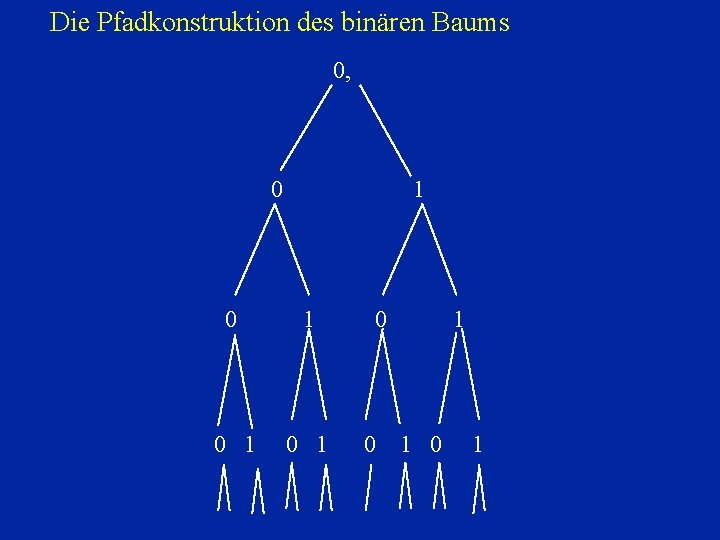 Die Pfadkonstruktion des binären Baums

0,

0 1

0 1 0 1

0 1 0 1 0 1 0 1